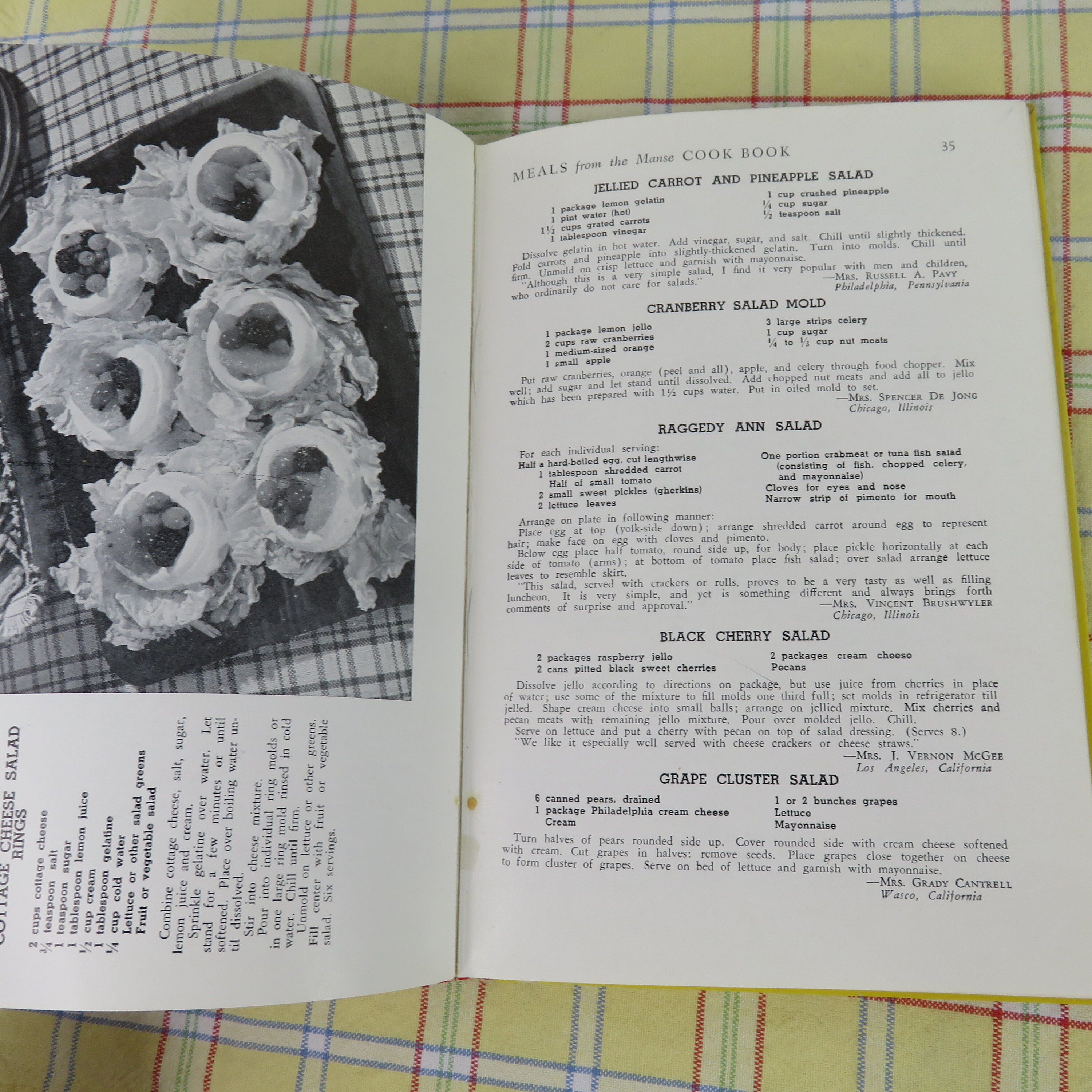 COTTAGE CHEESE SALAD RINGS

2 cups cottage cheese
¾ teaspoon salt
1 teaspoon sugar
1 tablespoon lemon juice
½ cup cream
1 tablespoon gelatine
¼ cup cold water
Lettuce or other salad greens
Fruit or vegetable salad

Combine cottage cheese, salt, sugar, lemon juice and cream.

Sprinkle gelatine over water. Let stand for a few minutes or until softened. Place over boiling water until dissolved.

Stir into cheese mixture.

Pour into individual ring molds or in one large ring mold rinsed in cold water. Chill until firm.

Unmold on lettuce or other greens. Fill center with fruit or vegetable salad. Six servings.

MEALS from the Manse COOK BOOK 35

JELLIED CARROT AND PINEAPPLE SALAD

1 package lemon gelatin
1 pint water (hot)
1½ cups grated carrots
1 tablespoon vinegar
1 cup crushed pineapple
¼ cup sugar
½ teaspoon salt

Dissolve gelatin in hot water. Add vinegar, sugar, and salt. Chill until slightly thickened. Fold carrots and pineapple into slightly-thickened gelatin. Turn into molds. Chill until firm. Unmold on crisp lettuce and garnish with mayonnaise.

"Although this is a very simple salad, I find it very popular with men and children, who ordinarily do not care for salads."

—MRS. RUSSELL A. PAVY
Philadelphia, Pennsylvania

CRANBERRY SALAD MOLD

1 package lemon jello
2 cups raw cranberries
1 medium-sized orange
1 small apple
3 large strips celery
1 cup sugar
¼ to ⅓ cup nut meats

Put raw cranberries, orange (peel and all), apple, and celery through food chopper. Mix well; add sugar and let stand until dissolved. Add chopped nut meats and add all to jello which has been prepared with 1½ cups water. Put in oiled mold to set.

—MRS. SPENCER DE JONG
Chicago, Illinois

RAGGEDY ANN SALAD

For each individual serving:
Half a hard-boiled egg, cut lengthwise
1 tablespoon shredded carrot
Half of small tomato
2 small sweet pickles (gherkins)
2 lettuce leaves
One portion crabmeat or tuna fish salad (consisting of fish, chopped celery, and mayonnaise)
Cloves for eyes and nose
Narrow strip of pimento for mouth

Arrange on plate in following manner:

Place egg at top (yolk-side down); arrange shredded carrot around egg to represent hair; make face on egg with cloves and pimento.

Below egg place half tomato, round side up, for body; place pickle horizontally at each side of tomato (arms); at bottom of tomato place fish salad; over salad arrange lettuce leaves to resemble skirt.

"This salad, served with crackers or rolls, proves to be a very tasty as well as filling luncheon. It is very simple, and yet is something different and always brings forth comments of surprise and approval."

—MRS. VINCENT BRUSHWYLER
Chicago, Illinois

BLACK CHERRY SALAD

2 packages raspberry jello
2 cans pitted black sweet cherries
2 packages cream cheese
Pecans

Dissolve jello according to directions on package, but use juice from cherries in place of water; use some of the mixture to fill molds one third full; set molds in refrigerator till jelled. Shape cream cheese into small balls; arrange on jellied mixture. Mix cherries and pecan meats with remaining jello mixture. Pour over molded jello. Chill.

Serve on lettuce and put a cherry with pecan on top of salad dressing. (Serves 8.)

"We like it especially well served with cheese crackers or cheese straws."

—MRS. J. VERNON MCGEE
Los Angeles, California

GRAPE CLUSTER SALAD

6 canned pears, drained
1 package Philadelphia cream cheese
Cream
1 or 2 bunches grapes
Lettuce
Mayonnaise

Turn halves of pears rounded side up. Cover rounded side with cream cheese softened with cream. Cut grapes in halves: remove seeds. Place grapes close together on cheese to form cluster of grapes. Serve on bed of lettuce and garnish with mayonnaise.

—MRS. GRADY CANTRELL
Wasco, California